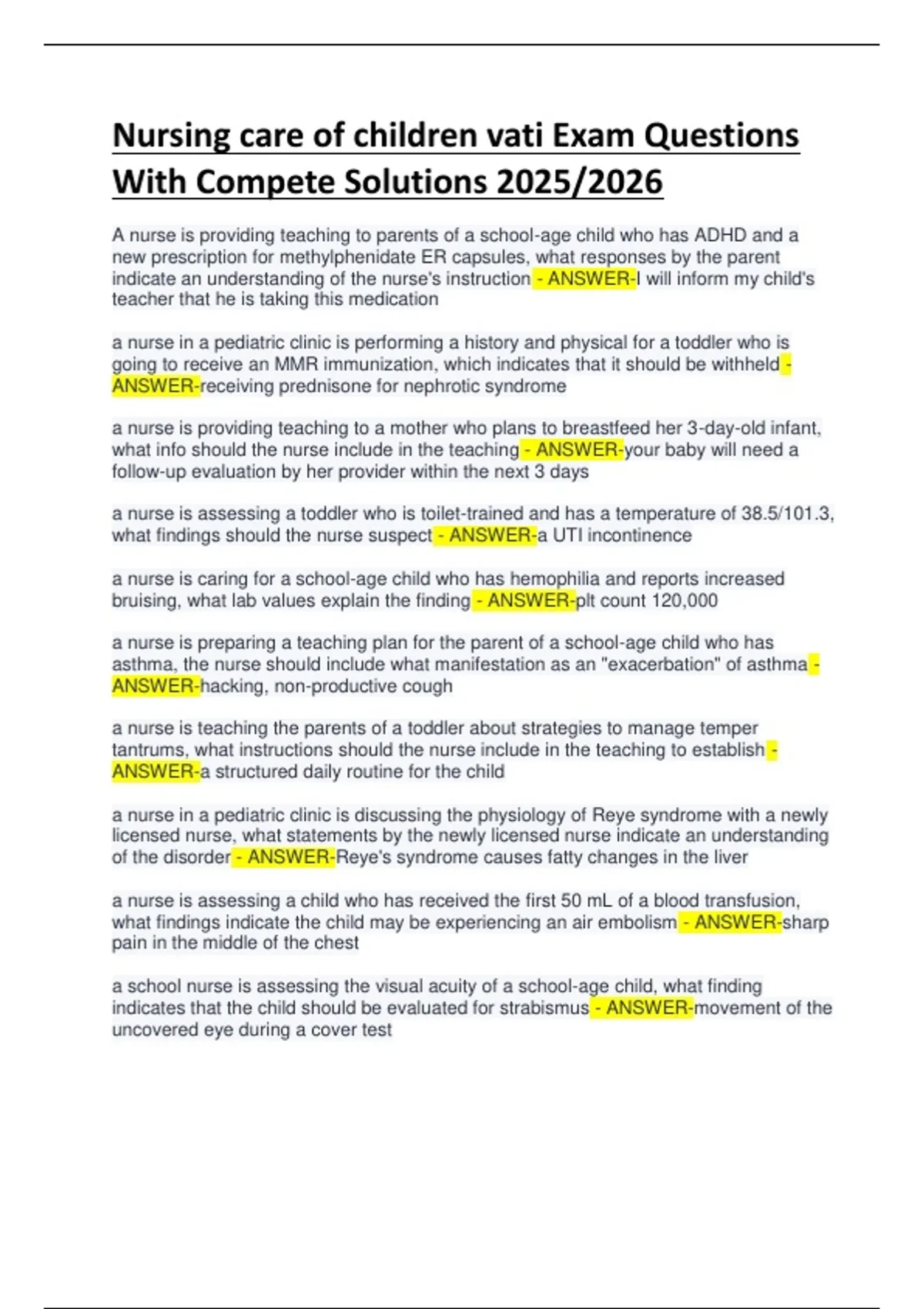 Nursing care of children vati Exam Questions With Compete Solutions 2025/2026

A nurse is providing teaching to parents of a school-age child who has ADHD and a new prescription for methylphenidate ER capsules, what responses by the parent indicate an understanding of the nurse's instruction - ANSWER-I will inform my child's teacher that he is taking this medication

a nurse in a pediatric clinic is performing a history and physical for a toddler who is going to receive an MMR immunization, which indicates that it should be withheld - ANSWER-receiving prednisone for nephrotic syndrome

a nurse is providing teaching to a mother who plans to breastfeed her 3-day-old infant, what info should the nurse include in the teaching - ANSWER-your baby will need a follow-up evaluation by her provider within the next 3 days

a nurse is assessing a toddler who is toilet-trained and has a temperature of 38.5/101.3, what findings should the nurse suspect - ANSWER-a UTI incontinence

a nurse is caring for a school-age child who has hemophilia and reports increased bruising, what lab values explain the finding - ANSWER-plt count 120,000

a nurse is preparing a teaching plan for the parent of a school-age child who has asthma, the nurse should include what manifestation as an "exacerbation" of asthma - ANSWER-hacking, non-productive cough

a nurse is teaching the parents of a toddler about strategies to manage temper tantrums, what instructions should the nurse include in the teaching to establish - ANSWER-a structured daily routine for the child

a nurse in a pediatric clinic is discussing the physiology of Reye syndrome with a newly licensed nurse, what statements by the newly licensed nurse indicate an understanding of the disorder - ANSWER-Reye's syndrome causes fatty changes in the liver

a nurse is assessing a child who has received the first 50 mL of a blood transfusion, what findings indicate the child may be experiencing an air embolism - ANSWER-sharp pain in the middle of the chest

a school nurse is assessing the visual acuity of a school-age child, what finding indicates that the child should be evaluated for strabismus - ANSWER-movement of the uncovered eye during a cover test